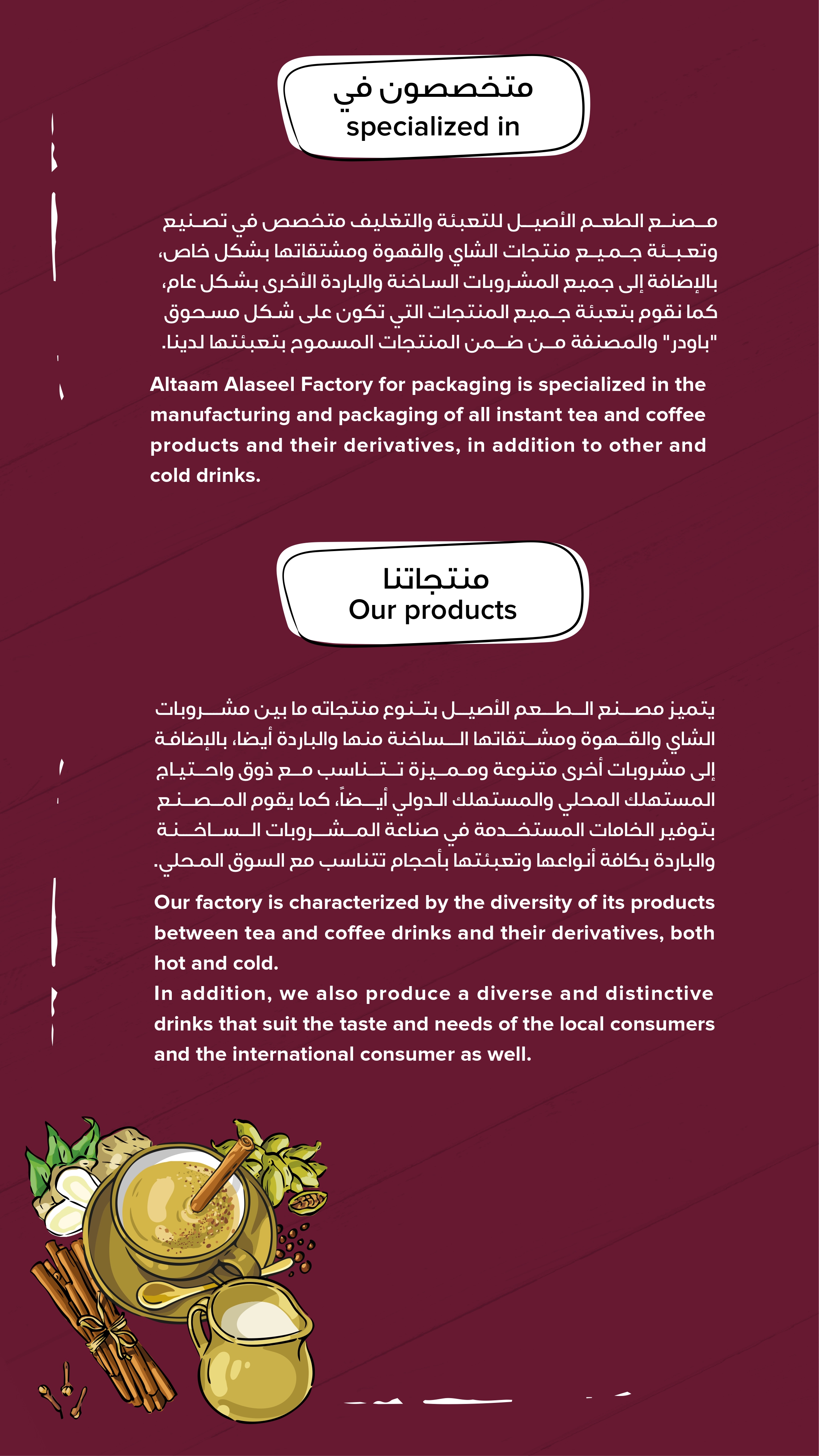 متخصصون في
specialized in

مصنع الطعم الأصيل للتعبئة والتغليف متخصص في تصنيع وتعبئة جميع منتجات الشاي والقهوة ومشتقاتها بشكل خاص، بالإضافة إلى جميع المشروبات الساخنة والباردة الأخرى بشكل عام، كما نقوم بتعبئة جميع المنتجات التي تكون على شكل مسحوق "باودر" والمصنفة من ضمن المنتجات المسموح بتعبئتها لدينا.

Altaam Alaseel Factory for packaging is specialized in the manufacturing and packaging of all instant tea and coffee products and their derivatives, in addition to other and cold drinks.

منتجاتنا
Our products

يتميز مصنع الطعم الأصيل بتنوع منتجاته ما بين مشروبات الشاي والقهوة ومشتقاتها الساخنة منها والباردة أيضا، بالإضافة إلى مشروبات أخرى متنوعة ومميزة تتناسب مع ذوق واحتياج المستهلك المحلي والمستهلك الدولي أيضاً، كما يقوم المصنع بتوفير الخامات المستخدمة في صناعة المشروبات الساخنة والباردة بكافة أنواعها وتعبئتها بأحجام تتناسب مع السوق المحلي.

Our factory is characterized by the diversity of its products between tea and coffee drinks and their derivatives, both hot and cold.
In addition, we also produce a diverse and distinctive drinks that suit the taste and needs of the local consumers and the international consumer as well.